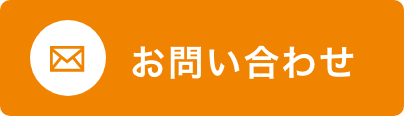 お問い合わせ